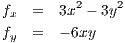 $f_x = 3x^2 - 3y^2$
$f_y = -6xy$